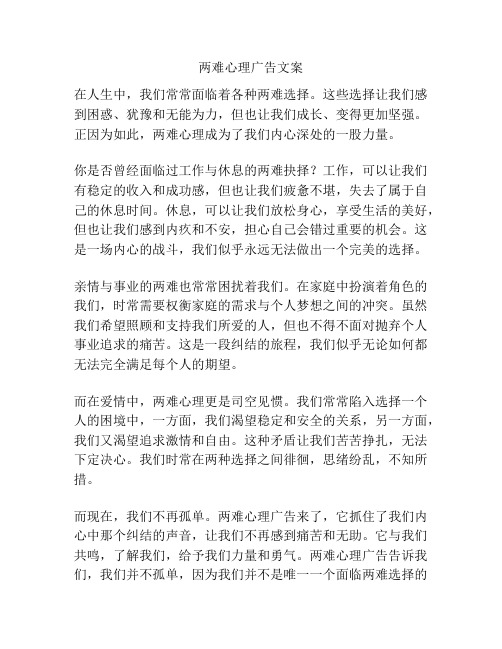 两难心理广告文案

在人生中，我们常常面临着各种两难选择。这些选择让我们感到困惑、犹豫和无能为力，但也让我们成长、变得更加坚强。正因为如此，两难心理成为了我们内心深处的一股力量。

你是否曾经面临过工作与休息的两难抉择？工作，可以让我们有稳定的收入和成功感，但也让我们疲惫不堪，失去了属于自己的休息时间。休息，可以让我们放松身心，享受生活的美好，但也让我们感到内疚和不安，担心自己会错过重要的机会。这是一场内心的战斗，我们似乎永远无法做出一个完美的选择。

亲情与事业的两难也常常困扰着我们。在家庭中扮演着角色的我们，时常需要权衡家庭的需求与个人梦想之间的冲突。虽然我们希望照顾和支持我们所爱的人，但也不得不面对抛弃个人事业追求的痛苦。这是一段纠结的旅程，我们似乎无论如何都无法完全满足每个人的期望。

而在爱情中，两难心理更是司空见惯。我们常常陷入选择一个人的困境中，一方面，我们渴望稳定和安全的关系，另一方面，我们又渴望追求激情和自由。这种矛盾让我们苦苦挣扎，无法下定决心。我们时常在两种选择之间徘徊，思绪纷乱，不知所措。

而现在，我们不再孤单。两难心理广告来了，它抓住了我们内心中那个纠结的声音，让我们不再感到痛苦和无助。它与我们共鸣，了解我们，给予我们力量和勇气。两难心理广告告诉我们，我们并不孤单，因为我们并不是唯一一个面临两难选择的